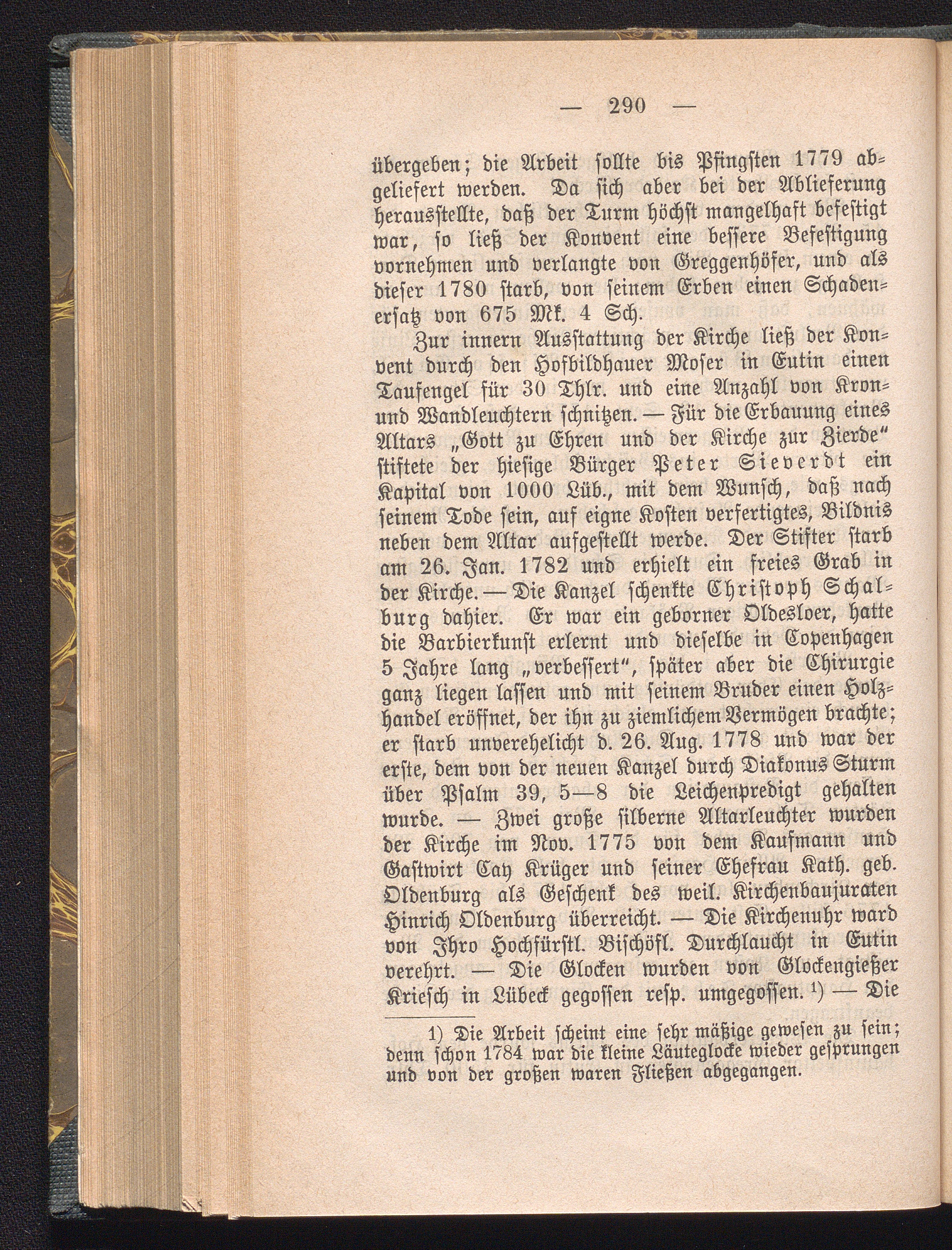 — 290 —

übergeben; die Arbeit sollte bis Pfingsten 1779 abgeliefert werden. Da sich aber bei der Ablieferung herausstellte, daß der Turm höchst mangelhaft befestigt war, so ließ der Konvent eine bessere Befestigung vornehmen und verlangte von Greggenhöfer, und als dieser 1780 starb, von seinem Erben einen Schadenersatz von 675 Mk. 4 Sch.

Zur innern Ausstattung der Kirche ließ der Konvent durch den Hofbildhauer Moser in Eutin einen Taufengel für 30 Thlr. und eine Anzahl von Kron- und Wandleuchtern schnitzen. — Für die Erbauung eines Altars „Gott zu Ehren und der Kirche zur Zierde“ stiftete der hiesige Bürger Peter Sieverdt ein Kapital von 1000 Lüb., mit dem Wunsch, daß nach seinem Tode sein, auf eigne Kosten verfertigtes, Bildnis neben dem Altar aufgestellt werde. Der Stifter starb am 26. Jan. 1782 und erhielt ein freies Grab in der Kirche. — Die Kanzel schenkte Christoph Schalburg dahier. Er war ein geborner Oldesloer, hatte die Barbierkunst erlernt und dieselbe in Copenhagen 5 Jahre lang „verbessert“, später aber die Chirurgie ganz liegen lassen und mit seinem Bruder einen Holzhandel eröffnet, der ihn zu ziemlichem Vermögen brachte; er starb unverehelicht d. 26. Aug. 1778 und war der erste, dem von der neuen Kanzel durch Diakonus Sturm über Psalm 39, 5—8 die Leichenpredigt gehalten wurde. — Zwei große silberne Altarleuchter wurden der Kirche im Nov. 1775 von dem Kaufmann und Gastwirt Cay Krüger und seiner Ehefrau Kath. geb. Oldenburg als Geschenk des weil. Kirchenbaujuraten Hinrich Oldenburg überreicht. — Die Kirchenuhr ward von Ihro Hochfürstl. Bischöfl. Durchlaucht in Eutin verehrt. — Die Glocken wurden von Glockengießer Kriesch in Lübeck gegossen resp. umgegossen. ¹) — Die

1) Die Arbeit scheint eine sehr mäßige gewesen zu sein; denn schon 1784 war die kleine Läuteglocke wieder gesprungen und von der großen waren Fließen abgegangen.